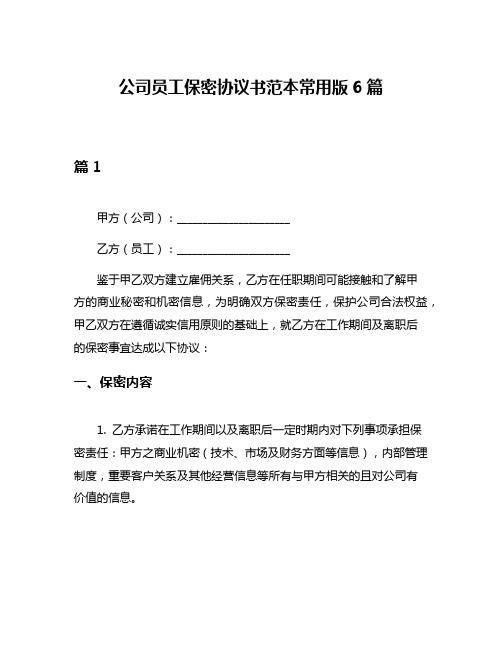 公司员工保密协议书范本常用版 6 篇

篇 1

甲方（公司）：____________________

乙方（员工）：____________________

鉴于甲乙双方建立雇佣关系，乙方在任职期间可能接触和了解甲方的商业秘密和机密信息，为明确双方保密责任，保护公司合法权益，甲乙双方在遵循诚实信用原则的基础上，就乙方在工作期间及离职后的保密事宜达成以下协议：

一、保密内容

1. 乙方承诺在工作期间以及离职后一定时期内对下列事项承担保密责任：甲方之商业机密（技术、市场及财务方面等信息），内部管理制度，重要客户关系及其他经营信息等所有与甲方相关的且对公司有价值的信息。